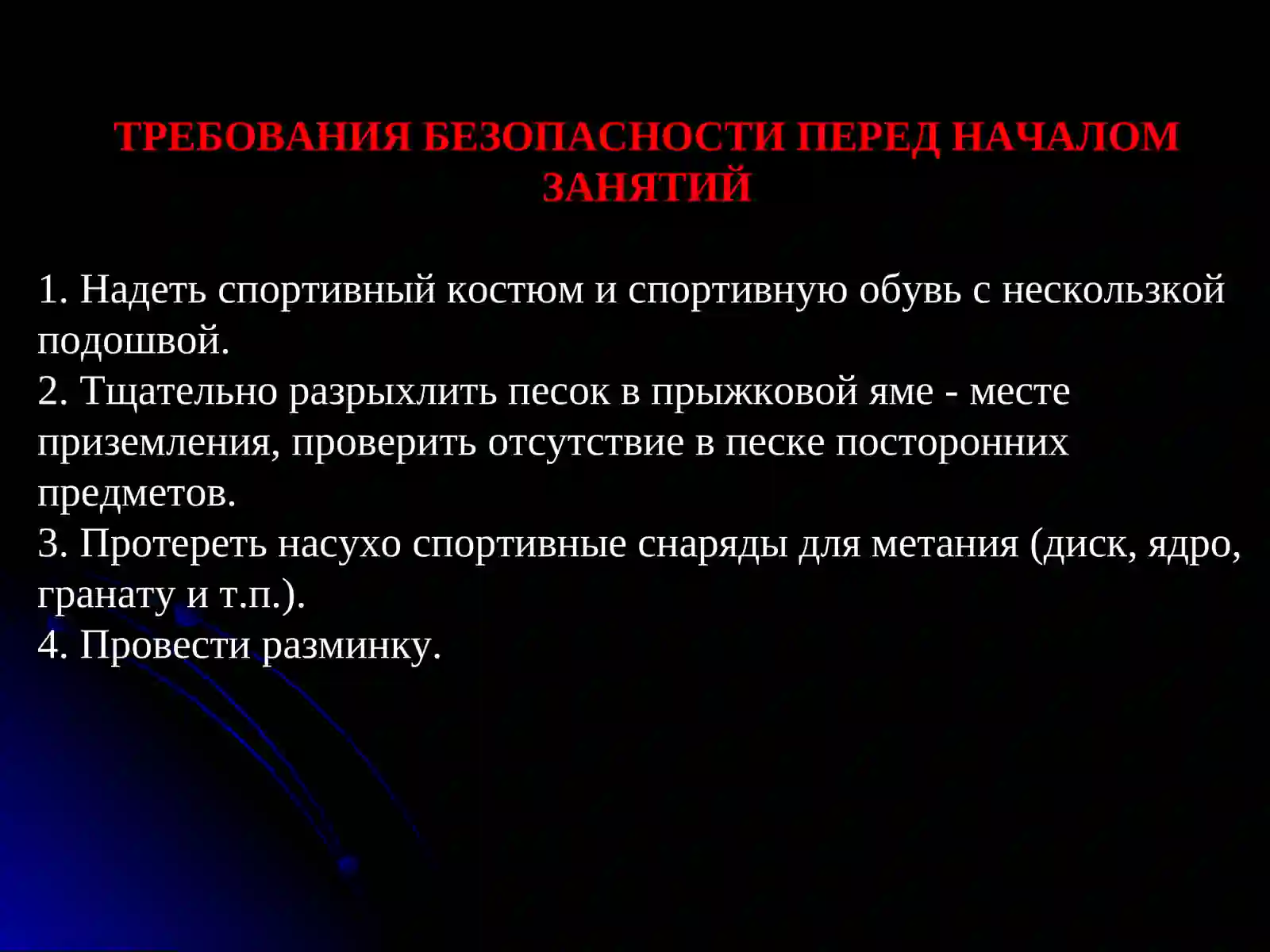 ТРЕБОВАНИЯ БЕЗОПАСНОСТИ ПЕРЕД НАЧАЛОМ ЗАНЯТИЙ

1. Надеть спортивный костюм и спортивную обувь с нескользкой подошвой.
2. Тщательно разрыхлить песок в прыжковой яме - месте приземления, проверить отсутствие в песке посторонних предметов.
3. Протереть насухо спортивные снаряды для метания (диск, ядро, гранату и т.п.).
4. Провести разминку.